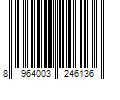 8 964003 246136